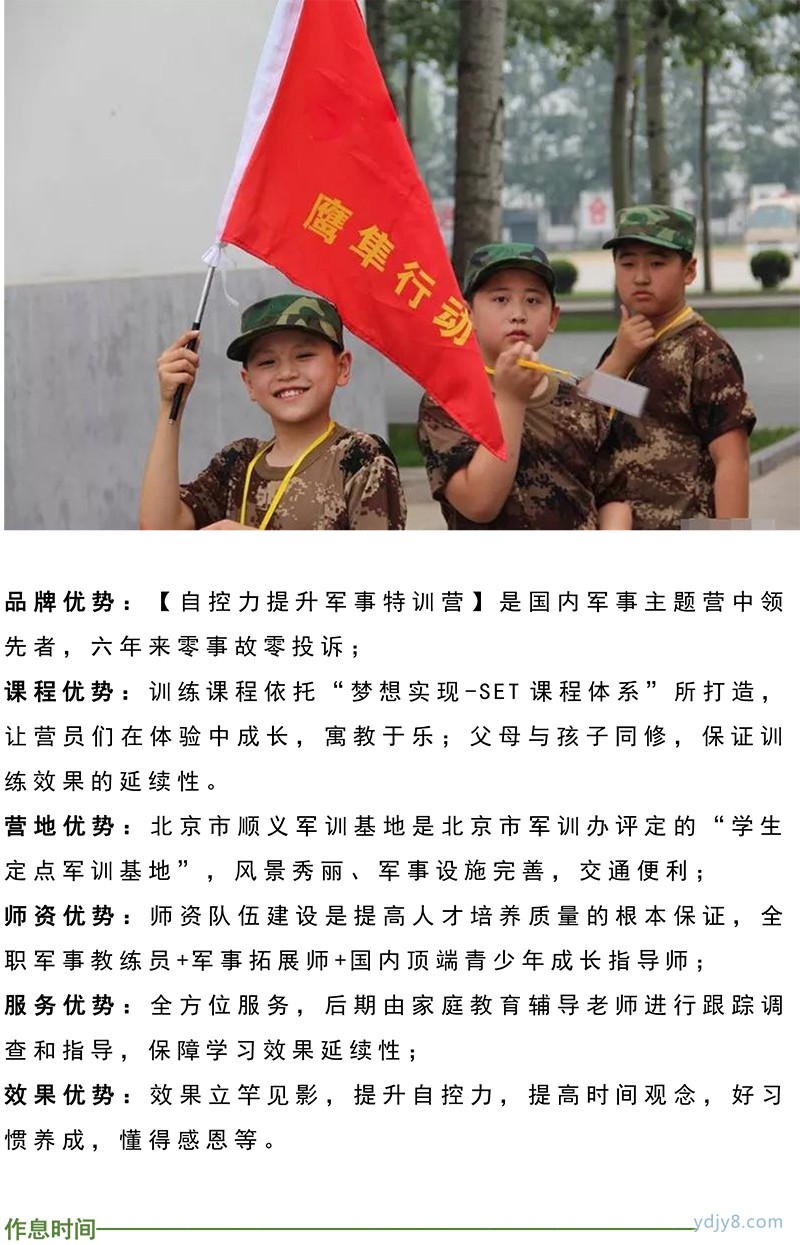 鹰隼行动

品牌优势：【自控力提升军事特训营】是国内军事主题营中领先者，六年来零事故零投诉；

课程优势：训练课程依托“梦想实现-SET课程体系”所打造，让营员们在体验中成长，寓教于乐；父母与孩子同修，保证训练效果的延续性。

营地优势：北京市顺义军训基地是北京市军训办评定的“学生定点军训基地”，风景秀丽、军事设施完善，交通便利；

师资优势：师资队伍建设是提高人才培养质量的根本保证，全职军事教练员+军事拓展师+国内顶端青少年成长指导师；

服务优势：全方位服务，后期由家庭教育辅导老师进行跟踪调查和指导，保障学习效果延续性；

效果优势：效果立竿见影，提升自控力，提高时间观念，好习惯养成，懂得感恩等。

作息时间

ydjy8.com